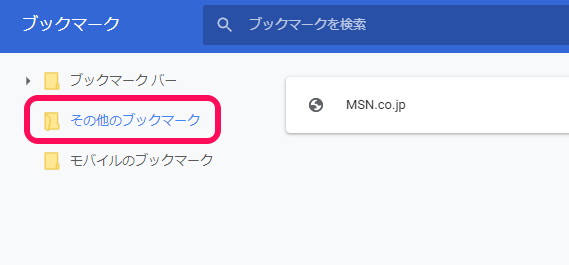 ブックマーク

ブックマークを検索

ブックマーク バー

その他のブックマーク

モバイルのブックマーク

MSN.co.jp